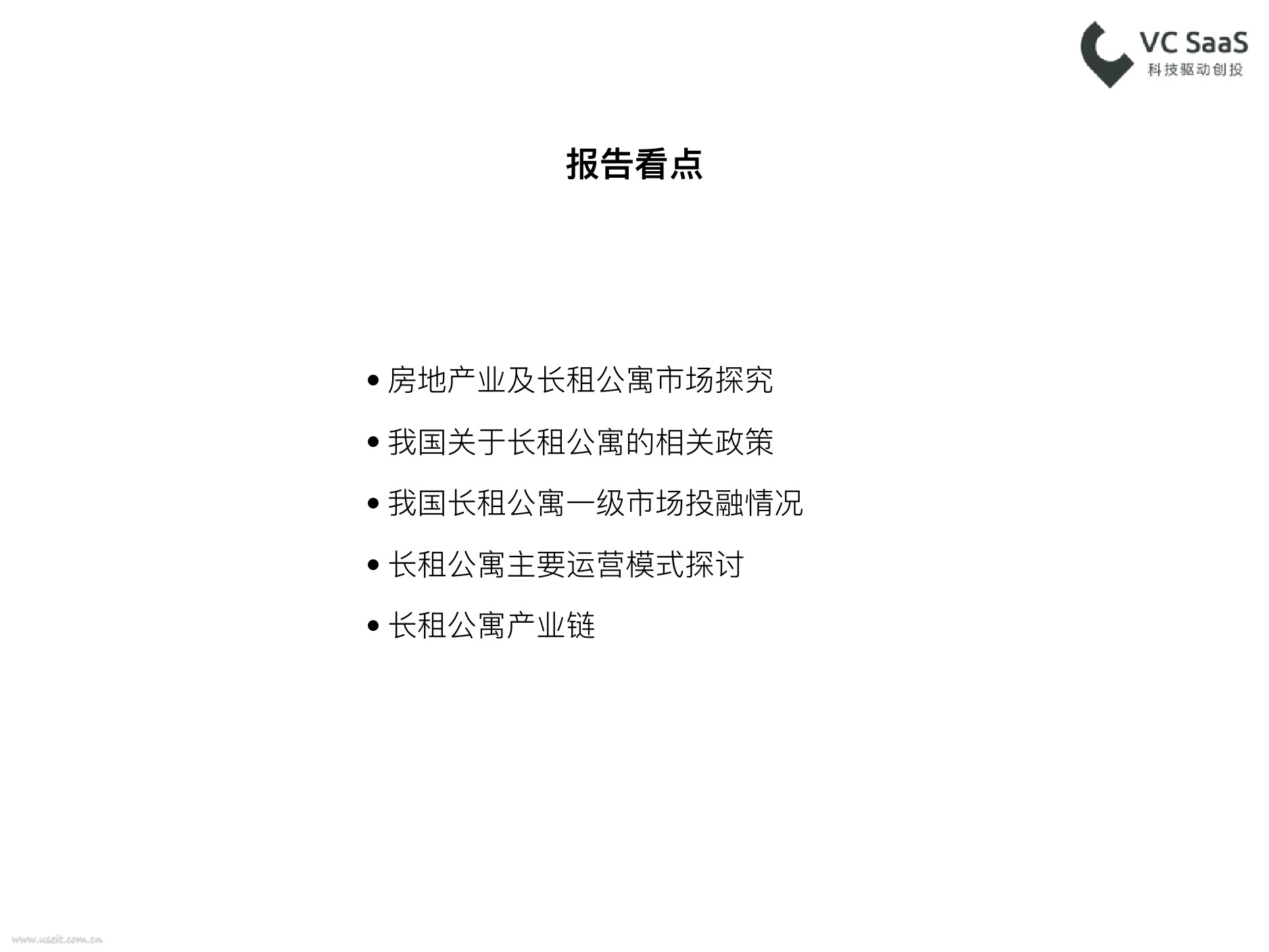 VC SaaS
科技驱动创投

报告看点

• 房地产业及长租公寓市场探究
• 我国关于长租公寓的相关政策
• 我国长租公寓一级市场投融情况
• 长租公寓主要运营模式探讨
• 长租公寓产业链

www.useit.com.cn